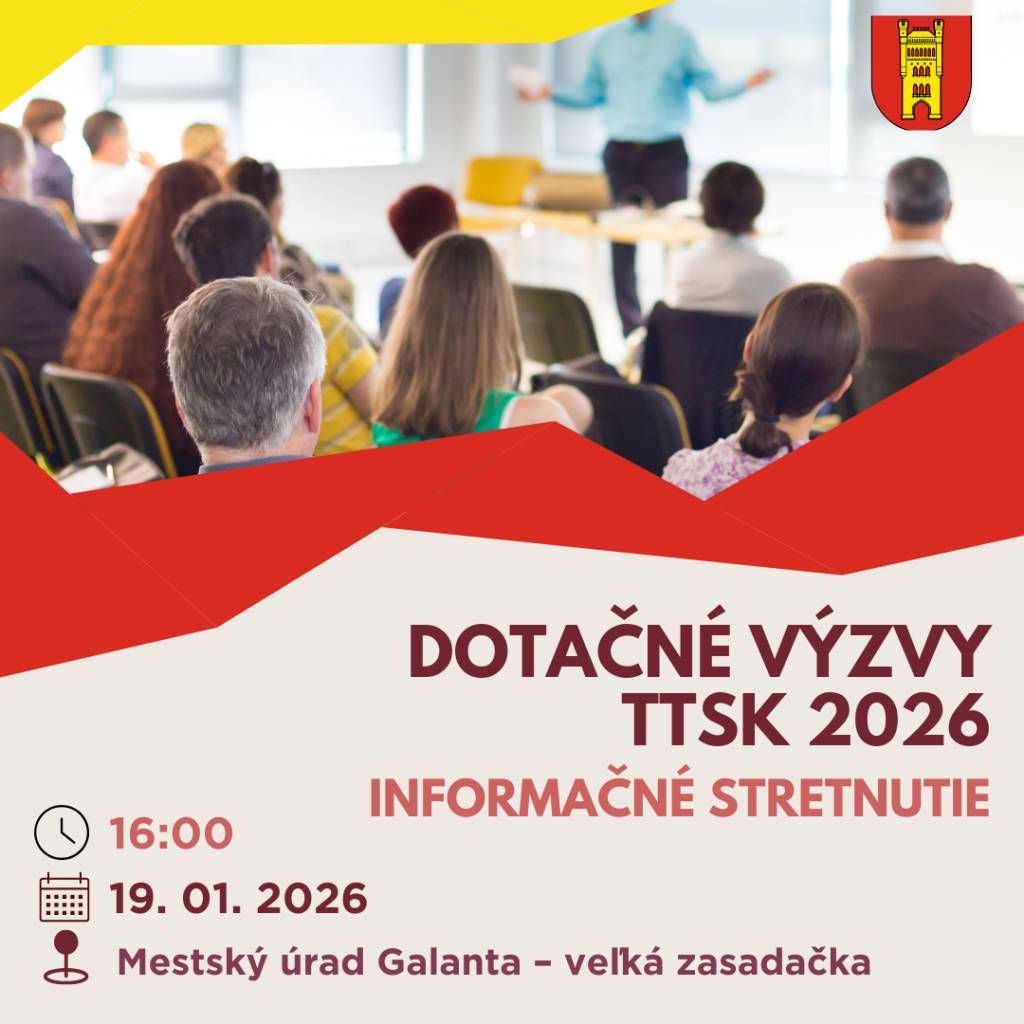 DOTAČNÉ VÝZVY TTSK 2026

INFORMAČNÉ STRETNUTIE

16:00

19. 01. 2026

Mestský úrad Galanta – veľká zasadačka